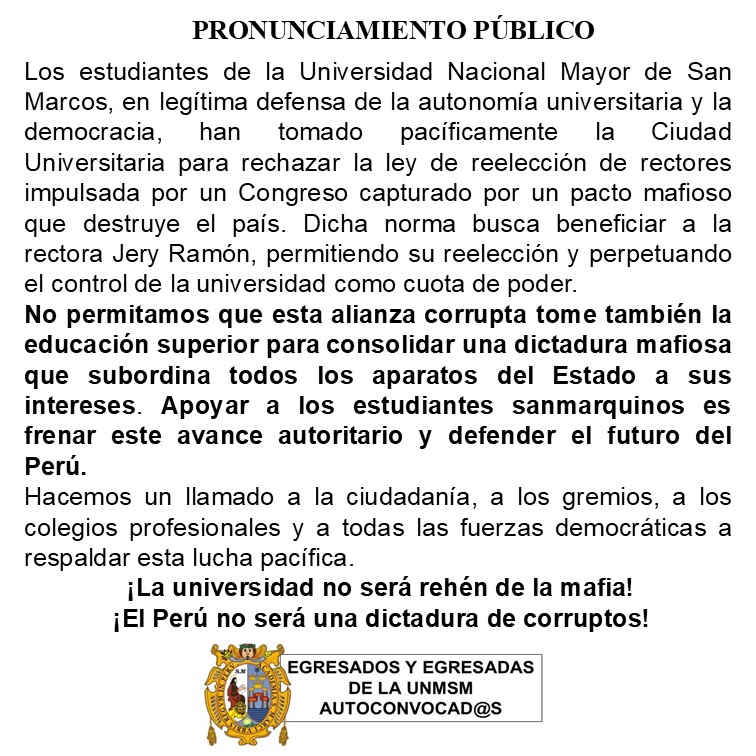 PRONUNCIAMIENTO PÚBLICO

Los estudiantes de la Universidad Nacional Mayor de San Marcos, en legítima defensa de la autonomía universitaria y la democracia, han tomado pacíficamente la Ciudad Universitaria para rechazar la ley de reelección de rectores impulsada por un Congreso capturado por un pacto mafioso que destruye el país. Dicha norma busca beneficiar a la rectora Jery Ramón, permitiendo su reelección y perpetuando el control de la universidad como cuota de poder.

No permitamos que esta alianza corrupta tome también la educación superior para consolidar una dictadura mafiosa que subordina todos los aparatos del Estado a sus intereses. Apoyar a los estudiantes sanmarquinos es frenar este avance autoritario y defender el futuro del Perú.

Hacemos un llamado a la ciudadanía, a los gremios, a los colegios profesionales y a todas las fuerzas democráticas a respaldar esta lucha pacífica.

¡La universidad no será rehén de la mafia!
¡El Perú no será una dictadura de corruptos!

EGRESADOS Y EGRESADAS
DE LA UNMSM
AUTOCONVOCAD@S